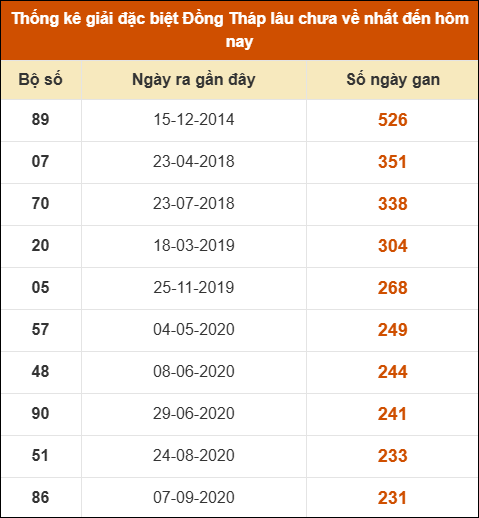 Thống kê giải đặc biệt Đồng Tháp lâu chưa về nhất đến hôm nay

| Bộ số | Ngày ra gần đây | Số ngày gan |
|---|---|---|
| 89 | 15-12-2014 | 526 |
| 07 | 23-04-2018 | 351 |
| 70 | 23-07-2018 | 338 |
| 20 | 18-03-2019 | 304 |
| 05 | 25-11-2019 | 268 |
| 57 | 04-05-2020 | 249 |
| 48 | 08-06-2020 | 244 |
| 90 | 29-06-2020 | 241 |
| 51 | 24-08-2020 | 233 |
| 86 | 07-09-2020 | 231 |